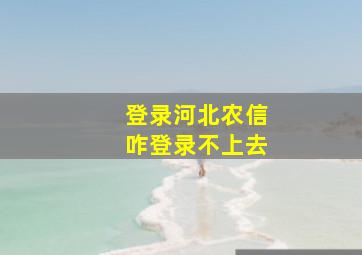 登录河北农信
咋登录不上去